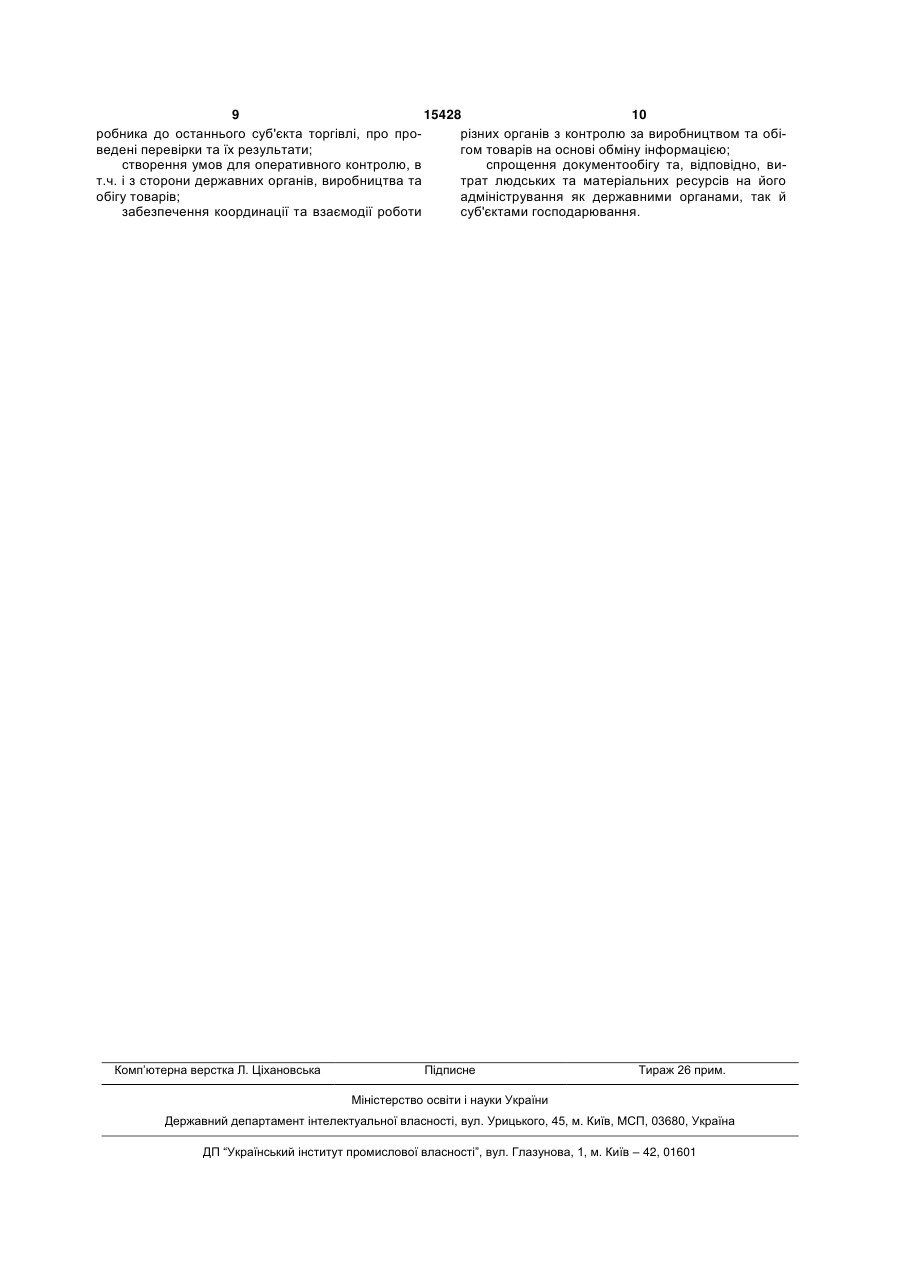 9 15428 10

робника до останнього суб'єкта торгівлі, про проведені перевірки та їх результати;

створення умов для оперативного контролю, в т.ч. і з сторони державних органів, виробництва та обігу товарів;

забезпечення координації та взаємодії роботи різних органів з контролю за виробництвом та обігом товарів на основі обміну інформацією;

спрощення документообігу та, відповідно, витрат людських та матеріальних ресурсів на його адміністрування як державними органами, так й суб'єктами господарювання.

Комп'ютерна верстка Л. Ціхановська Підписне Тираж 26 прим.

Міністерство освіти і науки України

Державний департамент інтелектуальної власності, вул. Урицького, 45, м. Київ, МСП, 03680, Україна

ДП "Український інститут промислової власності", вул. Глазунова, 1, м. Київ – 42, 01601